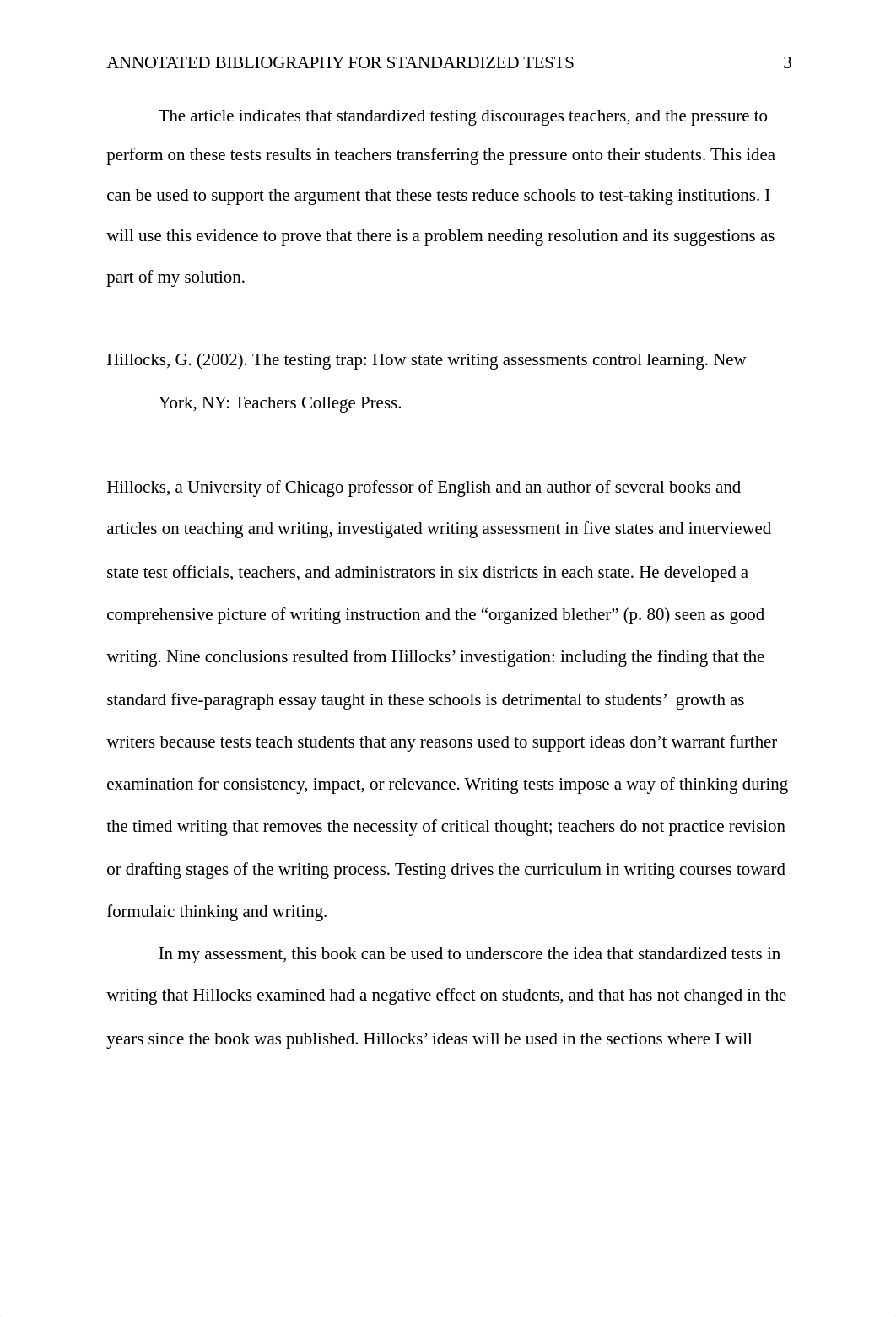 ANNOTATED BIBLIOGRAPHY FOR STANDARDIZED TESTS 3

The article indicates that standardized testing discourages teachers, and the pressure to perform on these tests results in teachers transferring the pressure onto their students. This idea can be used to support the argument that these tests reduce schools to test-taking institutions. I will use this evidence to prove that there is a problem needing resolution and its suggestions as part of my solution.

Hillocks, G. (2002). The testing trap: How state writing assessments control learning. New York, NY: Teachers College Press.

Hillocks, a University of Chicago professor of English and an author of several books and articles on teaching and writing, investigated writing assessment in five states and interviewed state test officials, teachers, and administrators in six districts in each state. He developed a comprehensive picture of writing instruction and the “organized blether” (p. 80) seen as good writing. Nine conclusions resulted from Hillocks’ investigation: including the finding that the standard five-paragraph essay taught in these schools is detrimental to students’ growth as writers because tests teach students that any reasons used to support ideas don’t warrant further examination for consistency, impact, or relevance. Writing tests impose a way of thinking during the timed writing that removes the necessity of critical thought; teachers do not practice revision or drafting stages of the writing process. Testing drives the curriculum in writing courses toward formulaic thinking and writing.

In my assessment, this book can be used to underscore the idea that standardized tests in writing that Hillocks examined had a negative effect on students, and that has not changed in the years since the book was published. Hillocks’ ideas will be used in the sections where I will